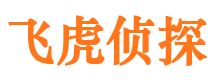 飞虎侦探